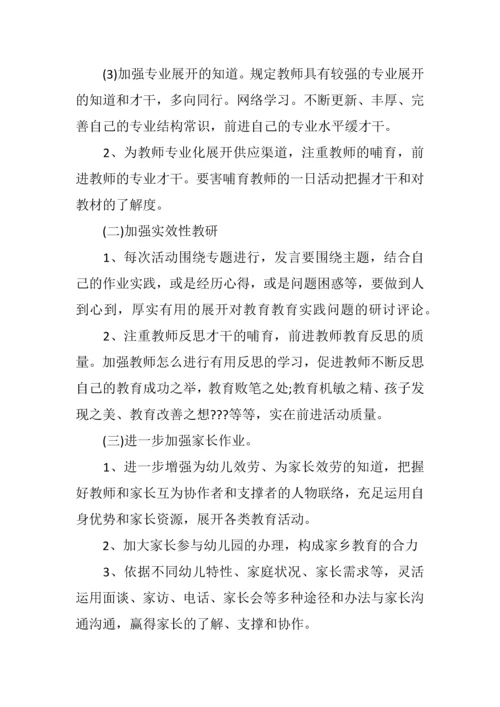 (3)加强专业展开的知道。规定教师具有较强的专业展开的知道和才干，多向同行。网络学习。不断更新、丰厚、完善自己的专业结构常识，前进自己的专业水平缓才干。

2、为教师专业化展开供应渠道，注重教师的哺育，前进教师的专业才干。要害哺育教师的一日活动把握才干和对教材的了解度。

(二)加强实效性教研

1、每次活动围绕专题进行，发言要围绕主题，结合自己的作业实践，或是经历心得，或是问题困惑等，要做到人到心到，厚实有用的展开对教育教育实践问题的研讨评论。

2、注重教师反思才干的哺育，前进教师教育反思的质量。加强教师怎么进行有用反思的学习，促进教师不断反思自己的教育成功之举，教育败笔之处;教育机敏之精、孩子发现之美、教育改善之想???等等，实在前进活动质量。

(三)进一步加强家长作业。

1、进一步增强为幼儿效劳、为家长效劳的知道，把握好教师和家长互为协作者和支撑者的人物联络，充足运用自身优势和家长资源，展开各类教育活动。

2、加大家长参与幼儿园的办理，构成家乡教育的合力

3、依据不同幼儿特性、家庭状况、家长需求等，灵活运用面谈、家访、电话、家长会等多种途径和办法与家长沟通沟通，赢得家长的了解、支撑和协作。